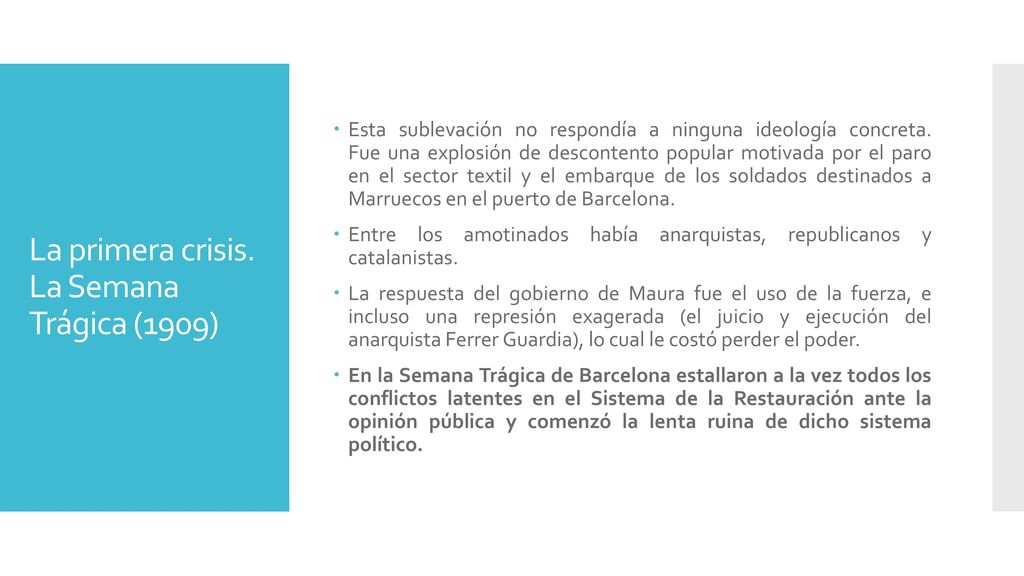 La primera crisis. La Semana Trágica (1909)

Esta sublevación no respondía a ninguna ideología concreta. Fue una explosión de descontento popular motivada por el paro en el sector textil y el embarque de los soldados destinados a Marruecos en el puerto de Barcelona.

Entre los amotinados había anarquistas, republicanos y catalanistas.

La respuesta del gobierno de Maura fue el uso de la fuerza, e incluso una represión exagerada (el juicio y ejecución del anarquista Ferrer Guardia), lo cual le costó perder el poder.

En la Semana Trágica de Barcelona estallaron a la vez todos los conflictos latentes en el Sistema de la Restauración ante la opinión pública y comenzó la lenta ruina de dicho sistema político.